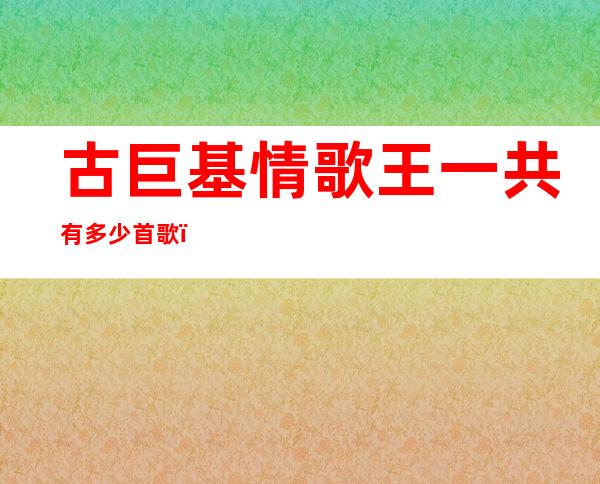 古巨基情歌王一共有多少首歌ï